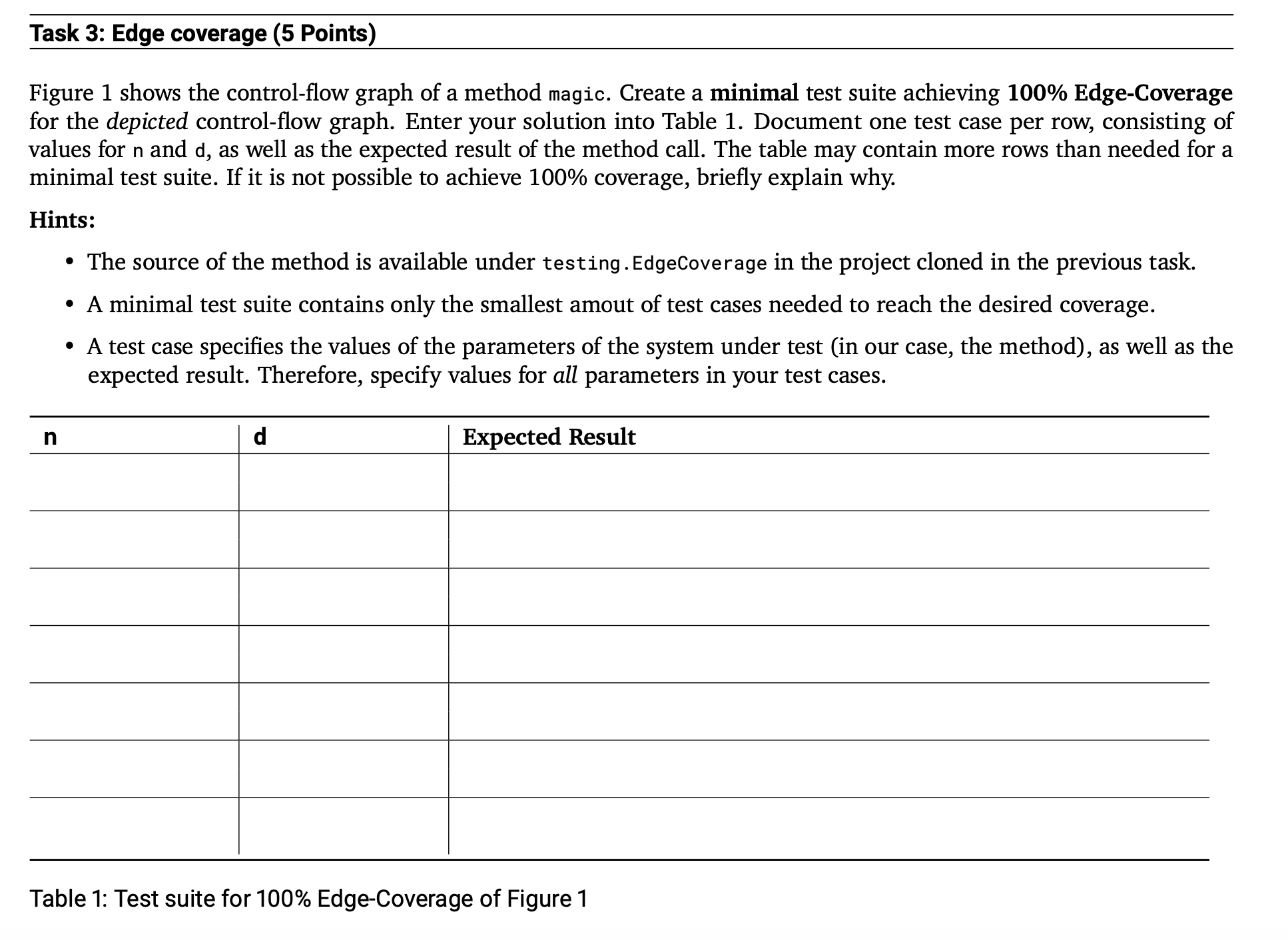 Task 3: Edge coverage (5 Points)

Figure 1 shows the control-flow graph of a method magic. Create a minimal test suite achieving 100% Edge-Coverage for the depicted control-flow graph. Enter your solution into Table 1. Document one test case per row, consisting of values for n and d, as well as the expected result of the method call. The table may contain more rows than needed for a minimal test suite. If it is not possible to achieve 100% coverage, briefly explain why.

Hints:

• The source of the method is available under testing.EdgeCoverage in the project cloned in the previous task.
• A minimal test suite contains only the smallest amout of test cases needed to reach the desired coverage.
• A test case specifies the values of the parameters of the system under test (in our case, the method), as well as the expected result. Therefore, specify values for all parameters in your test cases.

| n | d | Expected Result |
|---|---|---|
|  |  |  |
|  |  |  |
|  |  |  |
|  |  |  |
|  |  |  |
|  |  |  |
|  |  |  |

Table 1: Test suite for 100% Edge-Coverage of Figure 1